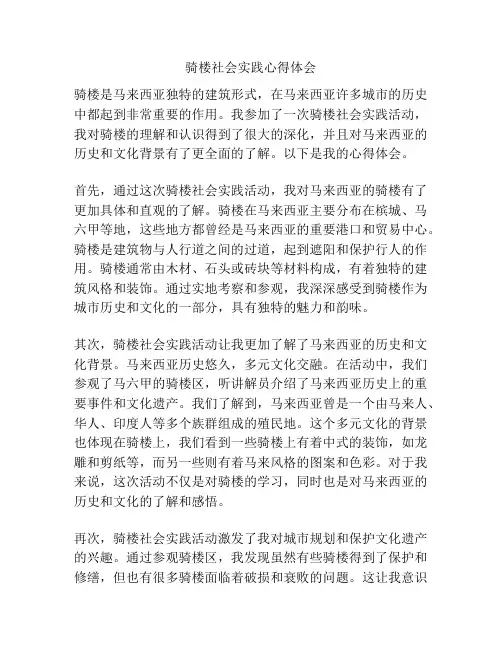 骑楼社会实践心得体会

骑楼是马来西亚独特的建筑形式，在马来西亚许多城市的历史中都起到非常重要的作用。我参加了一次骑楼社会实践活动，我对骑楼的理解和认识得到了很大的深化，并且对马来西亚的历史和文化背景有了更全面的了解。以下是我的心得体会。

首先，通过这次骑楼社会实践活动，我对马来西亚的骑楼有了更加具体和直观的了解。骑楼在马来西亚主要分布在槟城、马六甲等地，这些地方都曾经是马来西亚的重要港口和贸易中心。骑楼是建筑物与人行道之间的过道，起到遮阳和保护行人的作用。骑楼通常由木材、石头或砖块等材料构成，有着独特的建筑风格和装饰。通过实地考察和参观，我深深感受到骑楼作为城市历史和文化的一部分，具有独特的魅力和韵味。

其次，骑楼社会实践活动让我更加了解了马来西亚的历史和文化背景。马来西亚历史悠久，多元文化交融。在活动中，我们参观了马六甲的骑楼区，听讲解员介绍了马来西亚历史上的重要事件和文化遗产。我们了解到，马来西亚曾是一个由马来人、华人、印度人等多个族群组成的殖民地。这个多元文化的背景也体现在骑楼上，我们看到一些骑楼上有着中式的装饰，如龙雕和剪纸等，而另一些则有着马来风格的图案和色彩。对于我来说，这次活动不仅是对骑楼的学习，同时也是对马来西亚的历史和文化的了解和感悟。

再次，骑楼社会实践活动激发了我对城市规划和保护文化遗产的兴趣。通过参观骑楼区，我发现虽然有些骑楼得到了保护和修缮，但也有很多骑楼面临着破损和衰败的问题。这让我意识